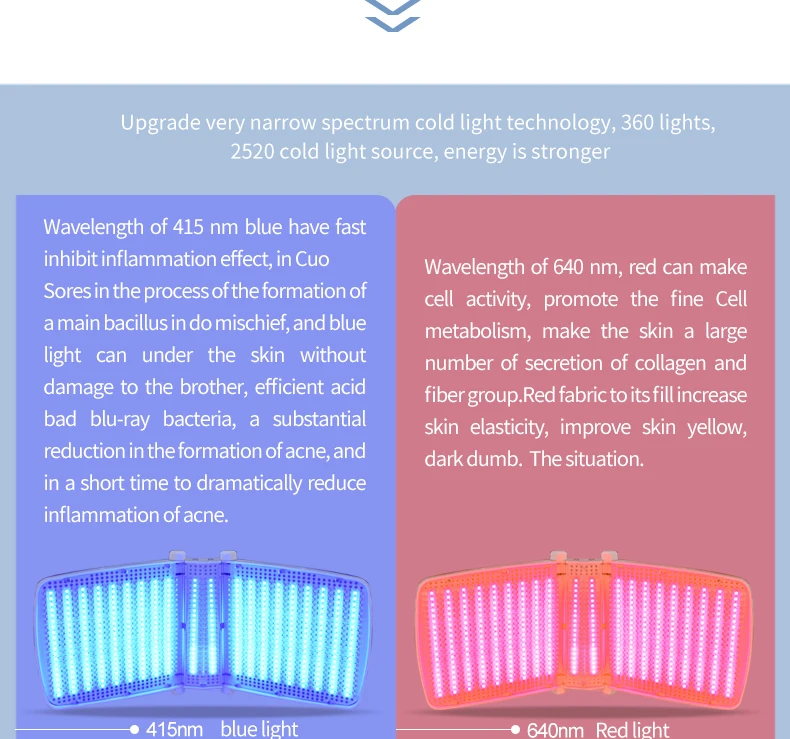 Upgrade very narrow spectrum cold light technology, 360 lights, 2520 cold light source, energy is stronger

Wavelength of 415 nm blue have fast inhibit inflammation effect, in Cuo Sores in the process of the formation of a main bacillus in do mischief, and blue light can under the skin without damage to the brother, efficient acid bad blu-ray bacteria, a substantial reduction in the formation of acne, and in a short time to dramatically reduce inflammation of acne.

415nm blue light

Wavelength of 640 nm, red can make cell activity, promote the fine Cell metabolism, make the skin a large number of secretion of collagen and fiber group.Red fabric to its fill increase skin elasticity, improve skin yellow, dark dumb. The situation.

640nm Red light